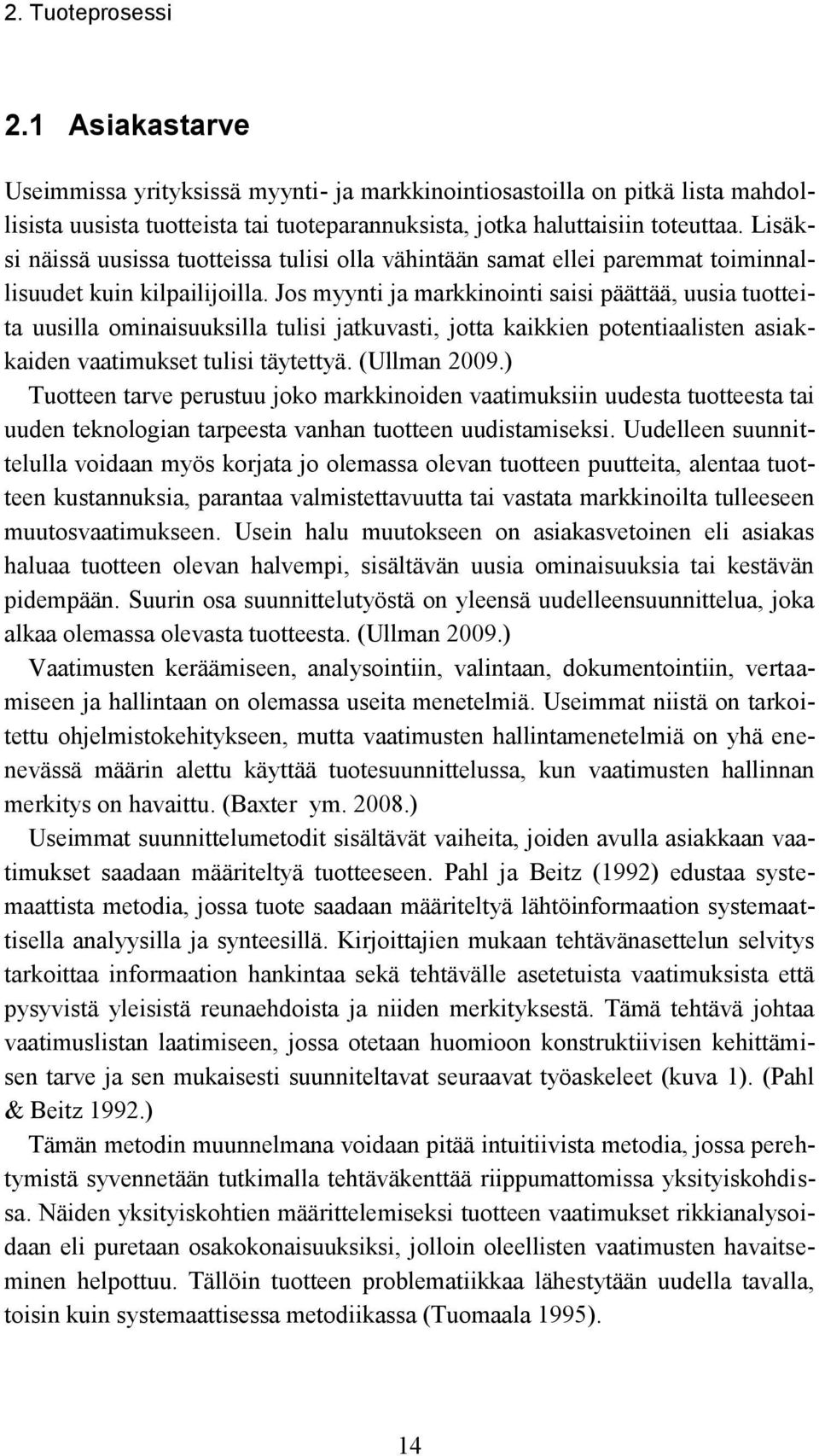 2. Tuoteprosessi

2.1 Asiakastarve

Useimmissa yrityksissä myynti- ja markkinointiosastoilla on pitkä lista mahdollisista uusista tuotteista tai tuoteparannuksista, jotka haluttaisiin toteuttaa. Lisäksi näissä uusissa tuotteissa tulisi olla vähintään samat ellei paremmat toiminnallisuudet kuin kilpailijoilla. Jos myynti ja markkinointi saisi päättää, uusia tuotteita uusilla ominaisuuksilla tulisi jatkuvasti, jotta kaikkien potentiaalisten asiakkaiden vaatimukset tulisi täytettyä. (Ullman 2009.)

Tuotteen tarve perustuu joko markkinoiden vaatimuksiin uudesta tuotteesta tai uuden teknologian tarpeesta vanhan tuotteen uudistamiseksi. Uudelleen suunnittelulla voidaan myös korjata jo olemassa olevan tuotteen puutteita, alentaa tuotteen kustannuksia, parantaa valmistettavuutta tai vastata markkinoilta tulleeseen muutosvaatimukseen. Usein halu muutokseen on asiakasvetoinen eli asiakas haluaa tuotteen olevan halvempi, sisältävän uusia ominaisuuksia tai kestävän pidempään. Suurin osa suunnittelutyöstä on yleensä uudelleensuunnittelua, joka alkaa olemassa olevasta tuotteesta. (Ullman 2009.)

Vaatimusten keräämiseen, analysointiin, valintaan, dokumentointiin, vertaamiseen ja hallintaan on olemassa useita menetelmiä. Useimmat niistä on tarkoitettu ohjelmistokehitykseen, mutta vaatimusten hallintamenetelmiä on yhä enenevässä määrin alettu käyttää tuotesuunnittelussa, kun vaatimusten hallinnan merkitys on havaittu. (Baxter ym. 2008.)

Useimmat suunnittelumetodit sisältävät vaiheita, joiden avulla asiakkaan vaatimukset saadaan määriteltyä tuotteeseen. Pahl ja Beitz (1992) edustaa systemaattista metodia, jossa tuote saadaan määriteltyä lähtöinformaation systemaattisella analyysilla ja synteesillä. Kirjoittajien mukaan tehtävänasettelun selvitys tarkoittaa informaation hankintaa sekä tehtävälle asetetuista vaatimuksista että pysyvistä yleisistä reunaehdoista ja niiden merkityksestä. Tämä tehtävä johtaa vaatimuslistan laatimiseen, jossa otetaan huomioon konstruktiivisen kehittämisen tarve ja sen mukaisesti suunniteltavat seuraavat työaskeleet (kuva 1). (Pahl & Beitz 1992.)

Tämän metodin muunnelmana voidaan pitää intuitiivista metodia, jossa perehtymistä syvennetään tutkimalla tehtäväkenttää riippumattomissa yksityiskohdissa. Näiden yksityiskohtien määrittelemiseksi tuotteen vaatimukset rikkianalysoidaan eli puretaan osakokonaisuuksiksi, jolloin oleellisten vaatimusten havaitseminen helpottuu. Tällöin tuotteen problematiikkaa lähestytään uudella tavalla, toisin kuin systemaattisessa metodiikassa (Tuomaala 1995).

14